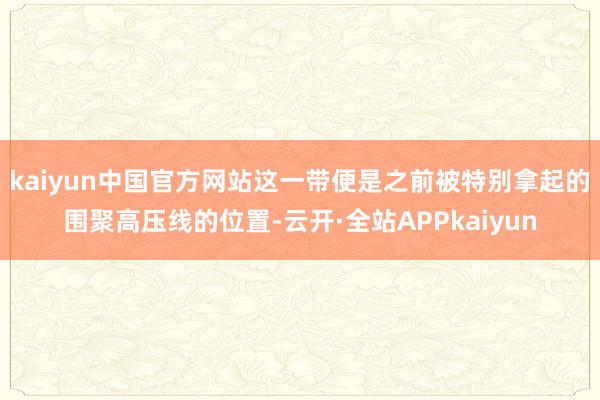 kaiyun中国官方网站这一带便是之前被特别拿起的围聚高压线的位置-云开·全站APPkaiyun